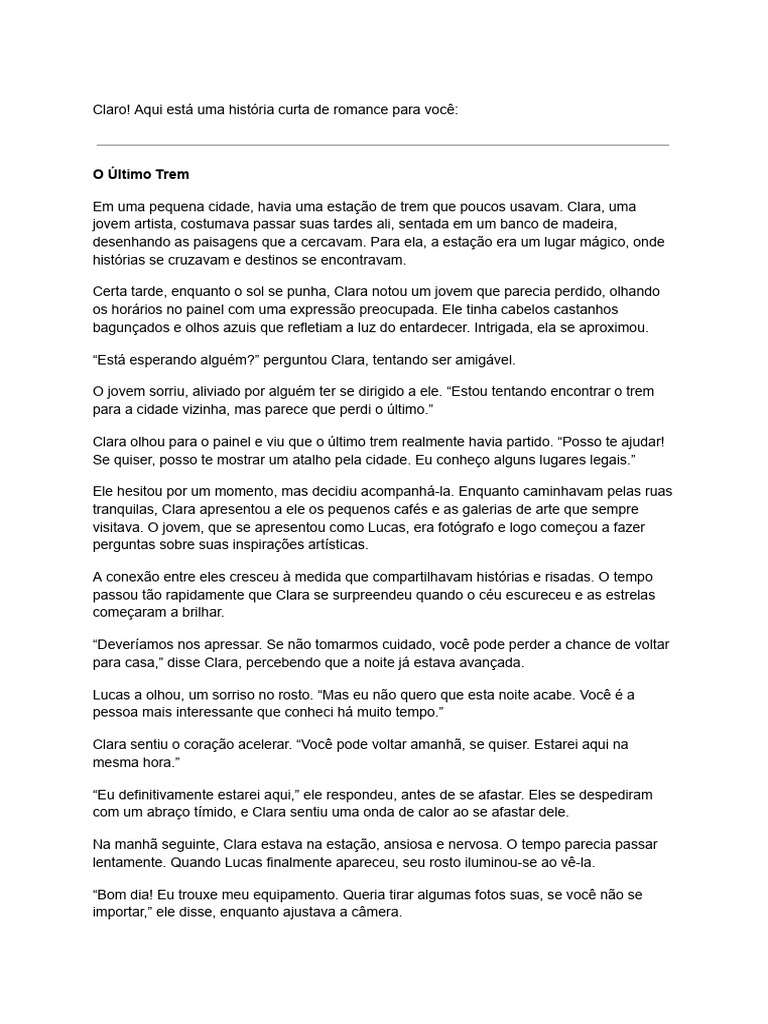 Claro! Aqui está uma história curta de romance para você:

O Último Trem

Em uma pequena cidade, havia uma estação de trem que poucos usavam. Clara, uma jovem artista, costumava passar suas tardes ali, sentada em um banco de madeira, desenhando as paisagens que a cercavam. Para ela, a estação era um lugar mágico, onde histórias se cruzavam e destinos se encontravam.

Certa tarde, enquanto o sol se punha, Clara notou um jovem que parecia perdido, olhando os horários no painel com uma expressão preocupada. Ele tinha cabelos castanhos bagunçados e olhos azuis que refletiam a luz do entardecer. Intrigada, ela se aproximou.

“Está esperando alguém?” perguntou Clara, tentando ser amigável.

O jovem sorriu, aliviado por alguém ter se dirigido a ele. “Estou tentando encontrar o trem para a cidade vizinha, mas parece que perdi o último.”

Clara olhou para o painel e viu que o último trem realmente havia partido. “Posso te ajudar! Se quiser, posso te mostrar um atalho pela cidade. Eu conheço alguns lugares legais.”

Ele hesitou por um momento, mas decidiu acompanhá-la. Enquanto caminhavam pelas ruas tranquilas, Clara apresentou a ele os pequenos cafés e as galerias de arte que sempre visitava. O jovem, que se apresentou como Lucas, era fotógrafo e logo começou a fazer perguntas sobre suas inspirações artísticas.

A conexão entre eles cresceu à medida que compartilhavam histórias e risadas. O tempo passou tão rapidamente que Clara se surpreendeu quando o céu escureceu e as estrelas começaram a brilhar.

“Deveríamos nos apressar. Se não tomarmos cuidado, você pode perder a chance de voltar para casa,” disse Clara, percebendo que a noite já estava avançada.

Lucas a olhou, um sorriso no rosto. “Mas eu não quero que esta noite acabe. Você é a pessoa mais interessante que conheci há muito tempo.”

Clara sentiu o coração acelerar. “Você pode voltar amanhã, se quiser. Estarei aqui na mesma hora.”

“Eu definitivamente estarei aqui,” ele respondeu, antes de se afastar. Eles se despediram com um abraço tímido, e Clara sentiu uma onda de calor ao se afastar dele.

Na manhã seguinte, Clara estava na estação, ansiosa e nervosa. O tempo parecia passar lentamente. Quando Lucas finalmente apareceu, seu rosto iluminou-se ao vê-la.

“Bom dia! Eu trouxe meu equipamento. Queria tirar algumas fotos suas, se você não se importar,” ele disse, enquanto ajustava a câmera.